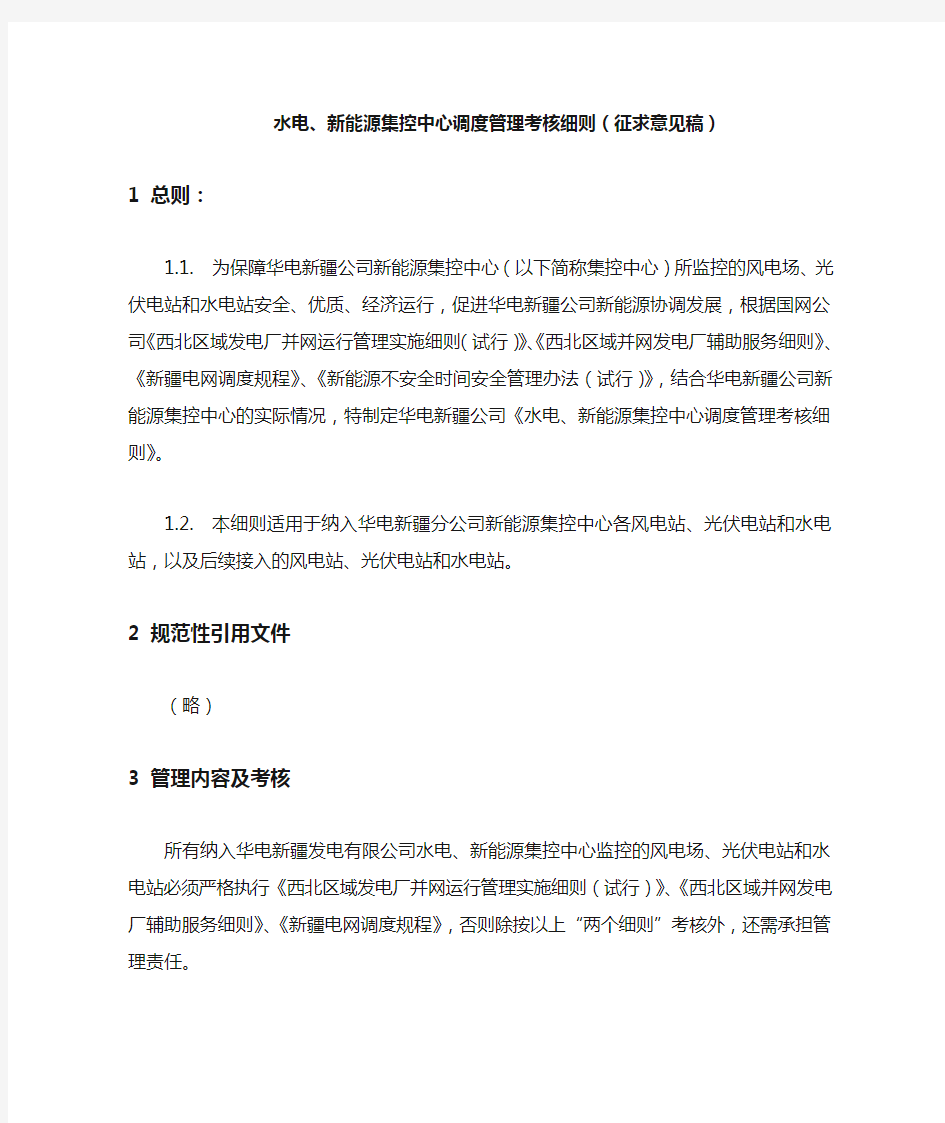 水电、新能源集控中心调度管理考核细则（征求意见稿）

1 总则：

1.1. 为保障华电新疆公司新能源集控中心（以下简称集控中心）所监控的风电场、光伏电站和水电站安全、优质、经济运行，促进华电新疆公司新能源协调发展，根据国网公司《西北区域发电厂并网运行管理实施细则（试行）》、《西北区域并网发电厂辅助服务细则》、《新疆电网调度规程》、《新能源不安全时间安全管理办法（试行）》，结合华电新疆公司新能源集控中心的实际情况，特制定华电新疆公司《水电、新能源集控中心调度管理考核细则》。

1.2. 本细则适用于纳入华电新疆分公司新能源集控中心各风电站、光伏电站和水电站，以及后续接入的风电站、光伏电站和水电站。

2 规范性引用文件

（略）

3 管理内容及考核

所有纳入华电新疆发电有限公司水电、新能源集控中心监控的风电场、光伏电站和水电站必须严格执行《西北区域发电厂并网运行管理实施细则（试行）》、《西北区域并网发电厂辅助服务细则》、《新疆电网调度规程》，否则除按以上“两个细则”考核外，还需承担管理责任。